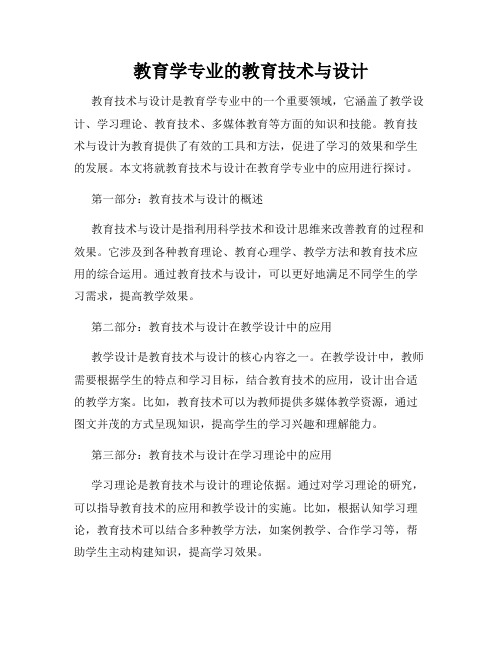 教育学专业的教育技术与设计

教育技术与设计是教育学专业中的一个重要领域，它涵盖了教学设计、学习理论、教育技术、多媒体教育等方面的知识和技能。教育技术与设计为教育提供了有效的工具和方法，促进了学习的效果和学生的发展。本文将就教育技术与设计在教育学专业中的应用进行探讨。

第一部分：教育技术与设计的概述

教育技术与设计是指利用科学技术和设计思维来改善教育的过程和效果。它涉及到各种教育理论、教育心理学、教学方法和教育技术应用的综合运用。通过教育技术与设计，可以更好地满足不同学生的学习需求，提高教学效果。

第二部分：教育技术与设计在教学设计中的应用

教学设计是教育技术与设计的核心内容之一。在教学设计中，教师需要根据学生的特点和学习目标，结合教育技术的应用，设计出合适的教学方案。比如，教育技术可以为教师提供多媒体教学资源，通过图文并茂的方式呈现知识，提高学生的学习兴趣和理解能力。

第三部分：教育技术与设计在学习理论中的应用

学习理论是教育技术与设计的理论依据。通过对学习理论的研究，可以指导教育技术的应用和教学设计的实施。比如，根据认知学习理论，教育技术可以结合多种教学方法，如案例教学、合作学习等，帮助学生主动构建知识，提高学习效果。